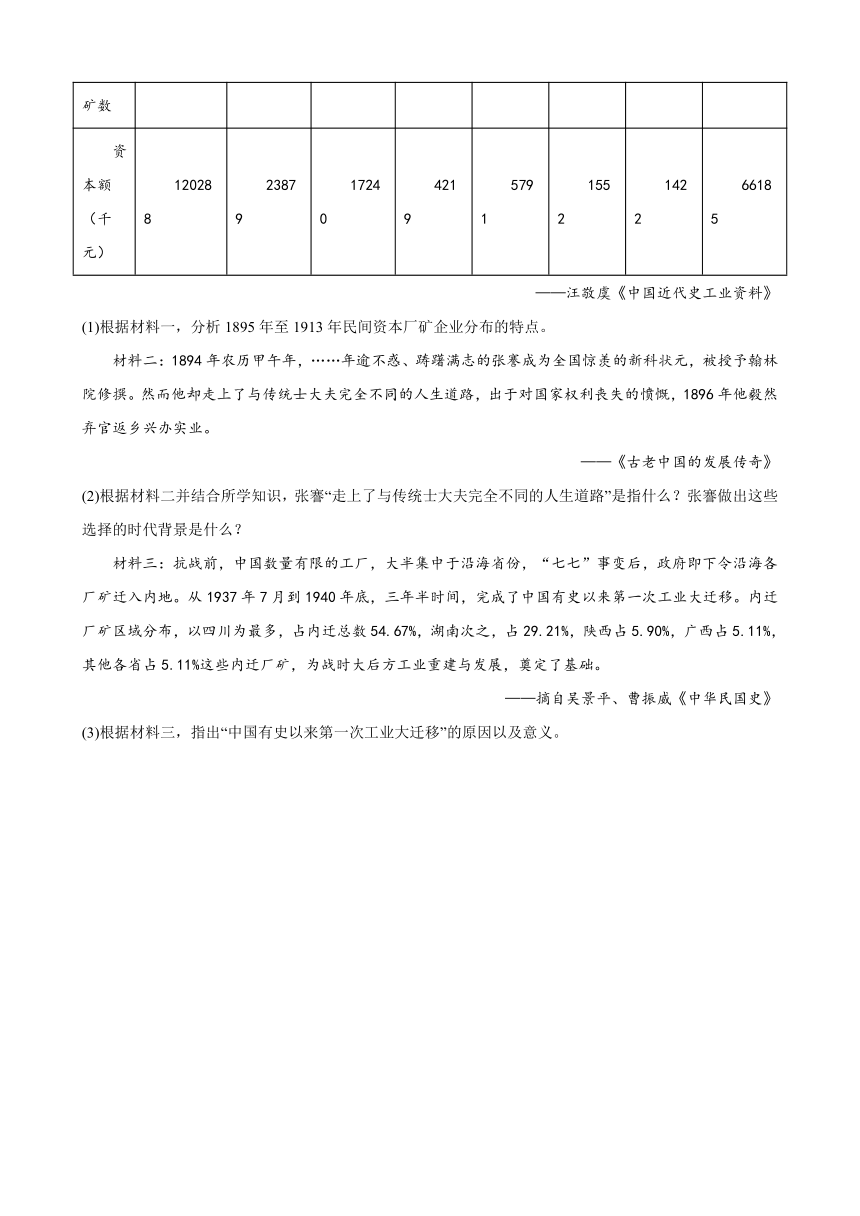 | 矿数 | | | | | | | | |
|---|---|---|---|---|---|---|---|---|
| 资本额（千元） | 120288 | 23879 | 17240 | 4219 | 5791 | 1552 | 1422 | 66185 |

——汪敬虞《中国近代史工业资料》

(1)根据材料一，分析 1895 年至 1913 年民间资本厂矿企业分布的特点。

材料二：1894 年农历甲午年，……年逾不惑、踌躇满志的张謇成为全国惊羡的新科状元，被授予翰林院修撰。然而他却走上了与传统士大夫完全不同的人生道路，出于对国家权利丧失的愤慨，1896 年他毅然弃官返乡兴办实业。

——《古老中国的发展传奇》

(2)根据材料二并结合所学知识，张謇“走上了与传统士大夫完全不同的人生道路”是指什么？张謇做出这些选择的时代背景是什么？

材料三：抗战前，中国数量有限的工厂，大半集中于沿海省份，“七七”事变后，政府即下令沿海各厂矿迁入内地。从 1937 年 7 月到 1940 年底，三年半时间，完成了中国有史以来第一次工业大迁移。内迁厂矿区域分布，以四川为最多，占内迁总数 54.67%，湖南次之，占 29.21%，陕西占 5.90%，广西占 5.11%，其他各省占 5.11%这些内迁厂矿，为战时大后方工业重建与发展，奠定了基础。

——摘自吴景平、曹振威《中华民国史》

(3)根据材料三，指出“中国有史以来第一次工业大迁移”的原因以及意义。